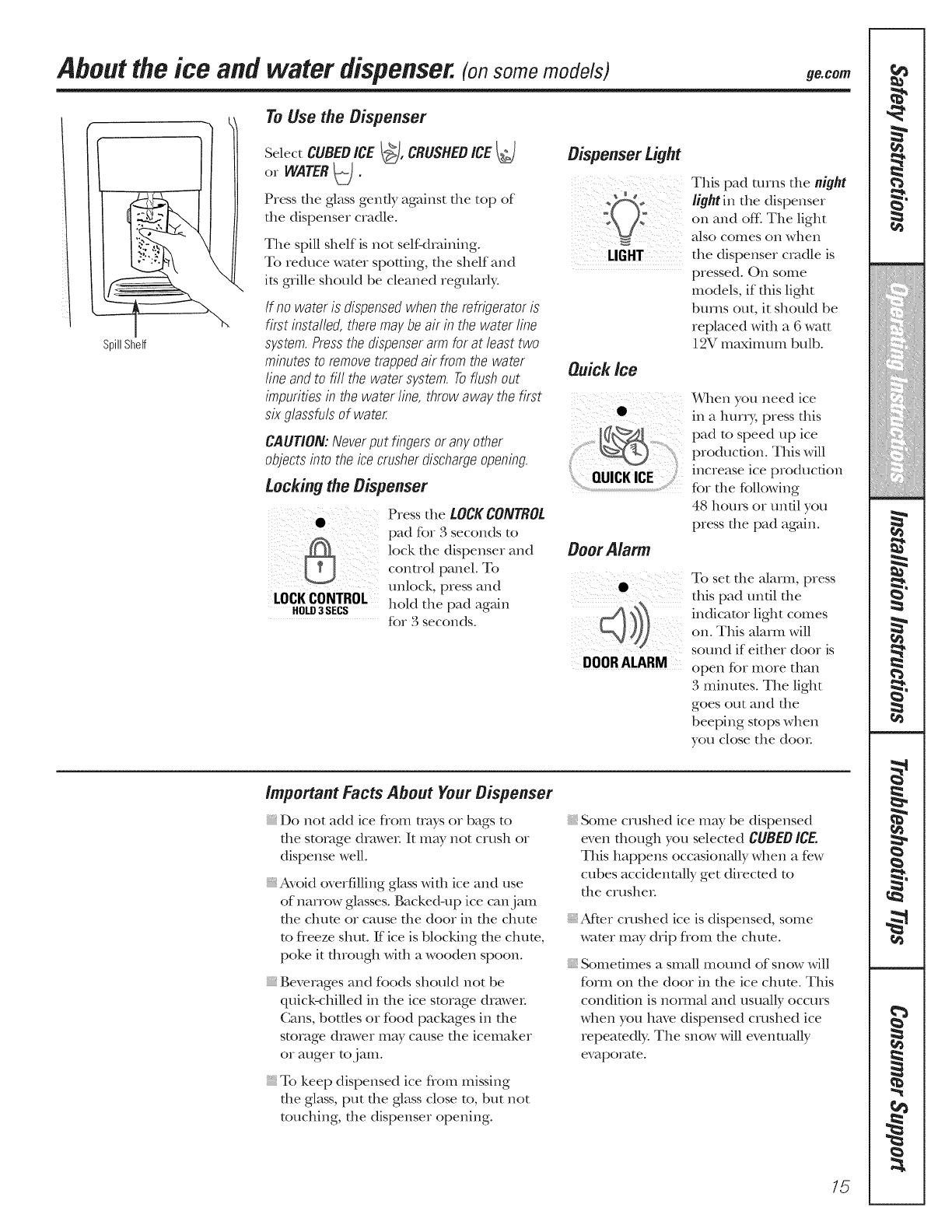 About the ice and water dispenser. (on some models)

ge.com

Spill Shelf

To Use the Dispenser

Select CUBED ICE, CRUSHED ICE or WATER.

Press the glass gently against the top of the dispenser cradle.

The spill shelf is not self-draining. To reduce water spotting, the shelf and its grille should be cleaned regularly.

If no water is dispensed when the refrigerator is first installed, there may be air in the water line system. Press the dispenser arm for at least two minutes to remove trapped air from the water line and to fill the water system. To flush out impurities in the water line, throw away the first six glassfuls of water.

CAUTION: Never put fingers or any other objects into the ice crusher discharge opening.

Locking the Dispenser

LOCK CONTROL
HOLD 3 SECS

Press the LOCK CONTROL pad for 3 seconds to lock the dispenser and control panel. To unlock, press and hold the pad again for 3 seconds.

Dispenser Light

LIGHT

This pad turns the night light in the dispenser on and off. The light also comes on when the dispenser cradle is pressed. On some models, if this light burns out, it should be replaced with a 6 watt 12V maximum bulb.

Quick Ice

QUICK ICE

When you need ice in a hurry, press this pad to speed up ice production. This will increase ice production for the following 48 hours or until you press the pad again.

Door Alarm

DOOR ALARM

To set the alarm, press this pad until the indicator light comes on. This alarm will sound if either door is open for more than 3 minutes. The light goes out and the beeping stops when you close the door.

Important Facts About Your Dispenser

Do not add ice from trays or bags to the storage drawer. It may not crush or dispense well.

Avoid overfilling glass with ice and use of narrow glasses. Backed-up ice can jam the chute or cause the door in the chute to freeze shut. If ice is blocking the chute, poke it through with a wooden spoon.

Beverages and foods should not be quick-chilled in the ice storage drawer. Cans, bottles or food packages in the storage drawer may cause the icemaker or auger to jam.

To keep dispensed ice from missing the glass, put the glass close to, but not touching, the dispenser opening.

Some crushed ice may be dispensed even though you selected CUBED ICE. This happens occasionally when a few cubes accidentally get directed to the crusher.

After crushed ice is dispensed, some water may drip from the chute.

Sometimes a small mound of snow will form on the door in the ice chute. This condition is normal and usually occurs when you have dispensed crushed ice repeatedly. The snow will eventually evaporate.

Safety Instructions
Operating Instructions
Installation Instructions
Troubleshooting Tips
Consumer Support

15